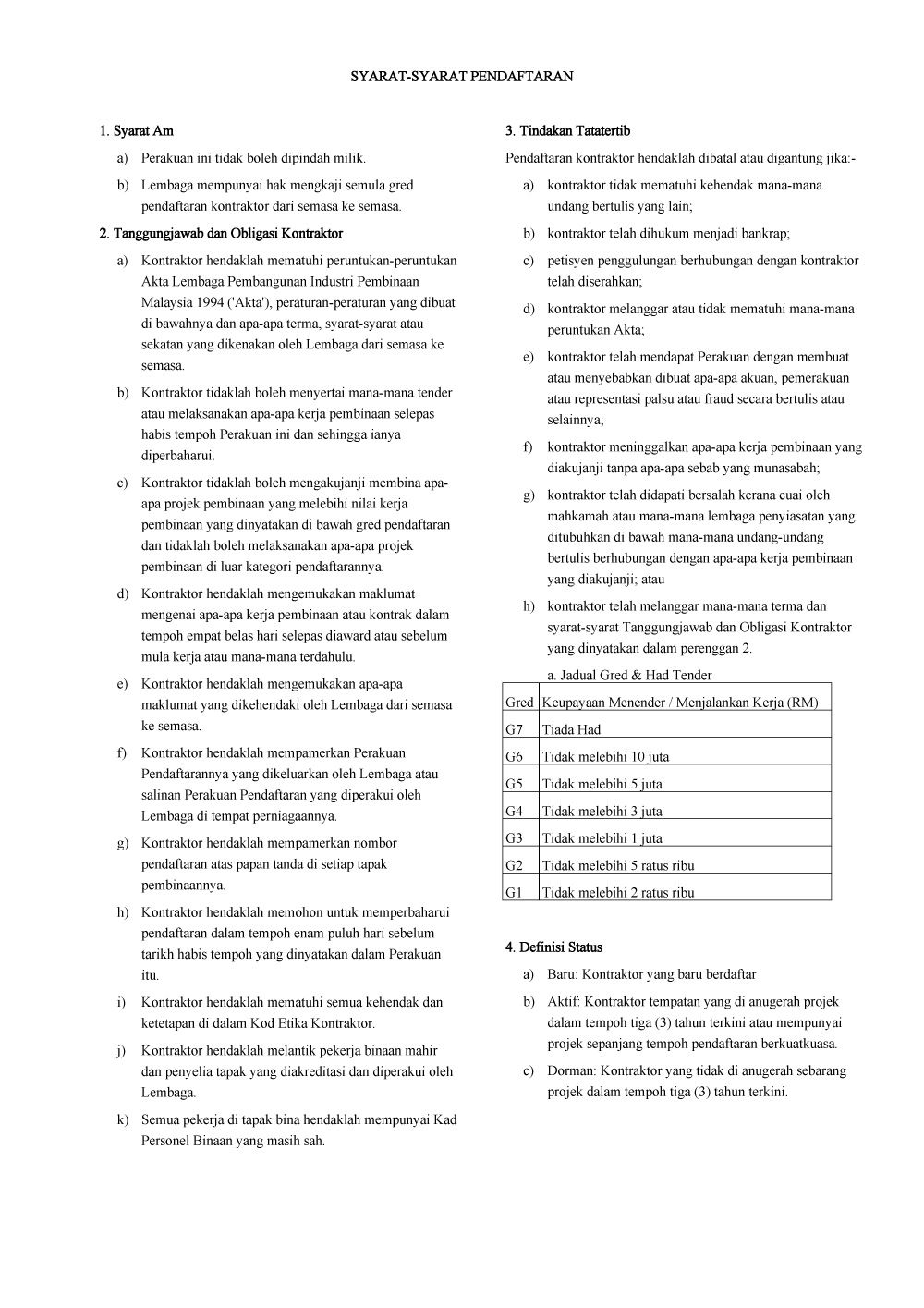 SYARAT-SYARAT PENDAFTARAN

1. Syarat Am

a) Perakuan ini tidak boleh dipindah milik.

b) Lembaga mempunyai hak mengkaji semula gred pendaftaran kontraktor dari semasa ke semasa.

2. Tanggungjawab dan Obligasi Kontraktor

a) Kontraktor hendaklah mematuhi peruntukan-peruntukan Akta Lembaga Pembangunan Industri Pembinaan Malaysia 1994 ('Akta'), peraturan-peraturan yang dibuat di bawahnya dan apa-apa terma, syarat-syarat atau sekatan yang dikenakan oleh Lembaga dari semasa ke semasa.

b) Kontraktor tidaklah boleh menyertai mana-mana tender atau melaksanakan apa-apa kerja pembinaan selepas habis tempoh Perakuan ini dan sehingga ianya diperbaharui.

c) Kontraktor tidaklah boleh mengakujanji membina apa-apa projek pembinaan yang melebihi nilai kerja pembinaan yang dinyatakan di bawah gred pendaftaran dan tidaklah boleh melaksanakan apa-apa projek pembinaan di luar kategori pendaftarannya.

d) Kontraktor hendaklah mengemukakan maklumat mengenai apa-apa kerja pembinaan atau kontrak dalam tempoh empat belas hari selepas diaward atau sebelum mula kerja atau mana-mana terdahulu.

e) Kontraktor hendaklah mengemukakan apa-apa maklumat yang dikehendaki oleh Lembaga dari semasa ke semasa.

f) Kontraktor hendaklah mempamerkan Perakuan Pendaftarannya yang dikeluarkan oleh Lembaga atau salinan Perakuan Pendaftaran yang diperakui oleh Lembaga di tempat perniagaannya.

g) Kontraktor hendaklah mempamerkan nombor pendaftaran atas papan tanda di setiap tapak pembinaannya.

h) Kontraktor hendaklah memohon untuk memperbaharui pendaftaran dalam tempoh enam puluh hari sebelum tarikh habis tempoh yang dinyatakan dalam Perakuan itu.

i) Kontraktor hendaklah mematuhi semua kehendak dan ketetapan di dalam Kod Etika Kontraktor.

j) Kontraktor hendaklah melantik pekerja binaan mahir dan penyelia tapak yang diakreditasi dan diperakui oleh Lembaga.

k) Semua pekerja di tapak bina hendaklah mempunyai Kad Personel Binaan yang masih sah.

3. Tindakan Tatatertib

Pendaftaran kontraktor hendaklah dibatal atau digantung jika:-

a) kontraktor tidak mematuhi kehendak mana-mana undang bertulis yang lain;

b) kontraktor telah dihukum menjadi bankrap;

c) petisyen penggulungan berhubungan dengan kontraktor telah diserahkan;

d) kontraktor melanggar atau tidak mematuhi mana-mana peruntukan Akta;

e) kontraktor telah mendapat Perakuan dengan membuat atau menyebabkan dibuat apa-apa akuan, pemerakuan atau representasi palsu atau fraud secara bertulis atau selainnya;

f) kontraktor meninggalkan apa-apa kerja pembinaan yang diakujanji tanpa apa-apa sebab yang munasabah;

g) kontraktor telah didapati bersalah kerana cuai oleh mahkamah atau mana-mana lembaga penyiasatan yang ditubuhkan di bawah mana-mana undang-undang bertulis berhubungan dengan apa-apa kerja pembinaan yang diakujanji; atau

h) kontraktor telah melanggar mana-mana terma dan syarat-syarat Tanggungjawab dan Obligasi Kontraktor yang dinyatakan dalam perenggan 2.

a. Jadual Gred & Had Tender

| Gred | Keupayaan Menender / Menjalankan Kerja (RM) |
|---|---|
| G7 | Tiada Had |
| G6 | Tidak melebihi 10 juta |
| G5 | Tidak melebihi 5 juta |
| G4 | Tidak melebihi 3 juta |
| G3 | Tidak melebihi 1 juta |
| G2 | Tidak melebihi 5 ratus ribu |
| G1 | Tidak melebihi 2 ratus ribu |

4. Definisi Status

a) Baru: Kontraktor yang baru berdaftar

b) Aktif: Kontraktor tempatan yang di anugerah projek dalam tempoh tiga (3) tahun terkini atau mempunyai projek sepanjang tempoh pendaftaran berkuatkuasa.

c) Dorman: Kontraktor yang tidak di anugerah sebarang projek dalam tempoh tiga (3) tahun terkini.